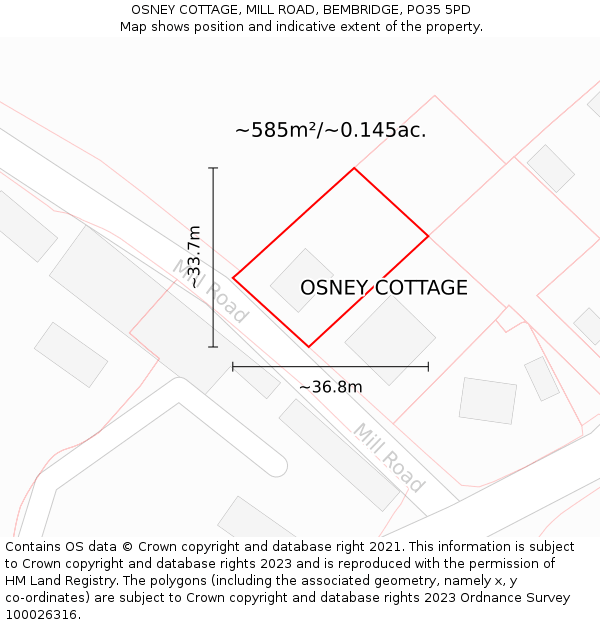 OSNEY COTTAGE, MILL ROAD, BEMBRIDGE, PO35 5PD
Map shows position and indicative extent of the property.

~585m²/~0.145ac.

~33.7m

Mill Road

OSNEY COTTAGE

~36.8m

Mill Road

Contains OS data © Crown copyright and database right 2021. This information is subject to Crown copyright and database rights 2023 and is reproduced with the permission of HM Land Registry. The polygons (including the associated geometry, namely x, y co-ordinates) are subject to Crown copyright and database rights 2023 Ordnance Survey 100026316.